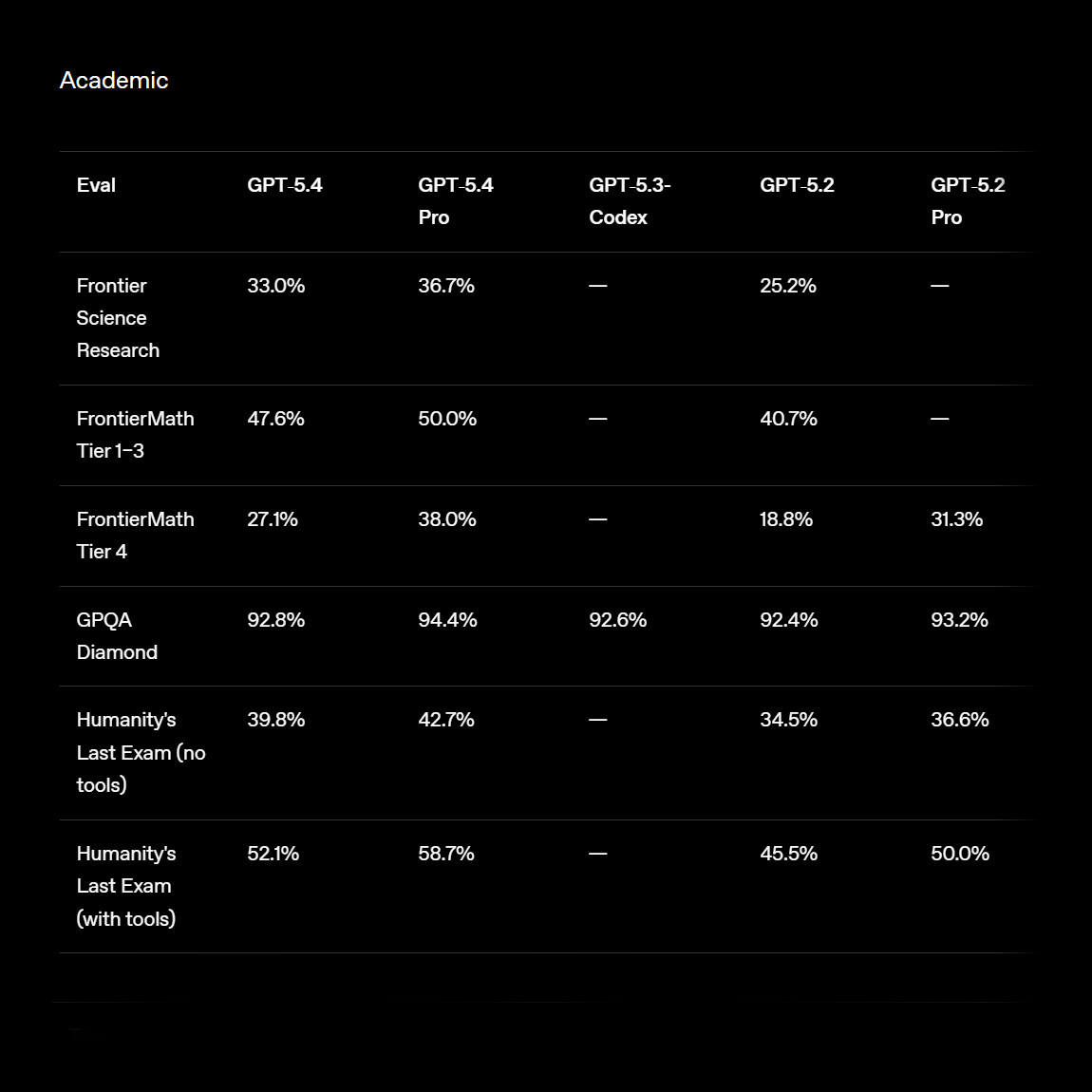 Academic

| Eval | GPT-5.4 | GPT-5.4 Pro | GPT-5.3-Codex | GPT-5.2 | GPT-5.2 Pro |
|---|---|---|---|---|---|
| Frontier Science Research | 33.0% | 36.7% | — | 25.2% | — |
| FrontierMath Tier 1–3 | 47.6% | 50.0% | — | 40.7% | — |
| FrontierMath Tier 4 | 27.1% | 38.0% | — | 18.8% | 31.3% |
| GPQA Diamond | 92.8% | 94.4% | 92.6% | 92.4% | 93.2% |
| Humanity's Last Exam (no tools) | 39.8% | 42.7% | — | 34.5% | 36.6% |
| Humanity's Last Exam (with tools) | 52.1% | 58.7% | — | 45.5% | 50.0% |